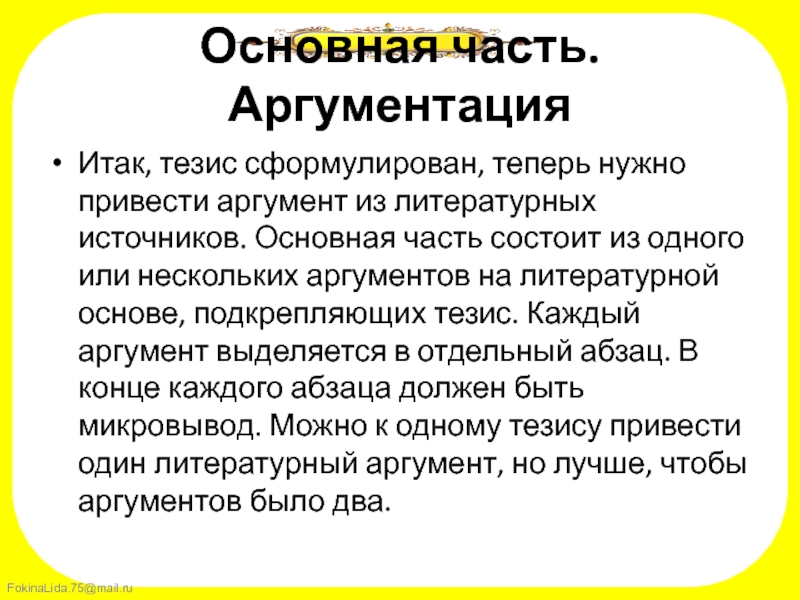 Основная часть. Аргументация

• Итак, тезис сформулирован, теперь нужно привести аргумент из литературных источников. Основная часть состоит из одного или нескольких аргументов на литературной основе, подкрепляющих тезис. Каждый аргумент выделяется в отдельный абзац. В конце каждого абзаца должен быть микровывод. Можно к одному тезису привести один литературный аргумент, но лучше, чтобы аргументов было два.

FokinaLida.75@mail.ru